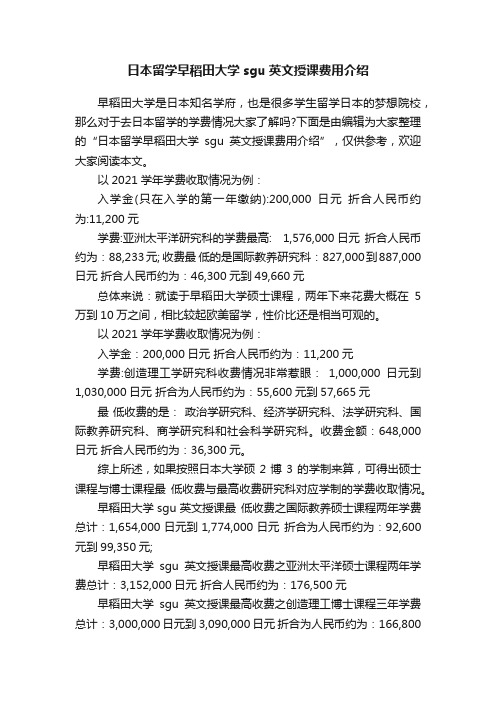 日本留学早稻田大学 sgu 英文授课费用介绍

早稻田大学是日本知名学府，也是很多学生留学日本的梦想院校，那么对于去日本留学的学费情况大家了解吗?下面是由编辑为大家整理的“日本留学早稻田大学 sgu 英文授课费用介绍”，仅供参考，欢迎大家阅读本文。

以 2021 学年学费收取情况为例：

入学金(只在入学的第一年缴纳):200,000 日元 折合人民币约为:11,200 元

学费:亚洲太平洋研究科的学费最高: 1,576,000 日元 折合人民币约为：88,233 元; 收费最 低的是国际教养研究科：827,000 到 887,000 日元 折合人民币约为：46,300 元到 49,660 元

总体来说：就读于早稻田大学硕士课程，两年下来花费大概在 5 万到 10 万之间，相比较起欧美留学，性价比还是相当可观的。

以 2021 学年学费收取情况为例：

入学金：200,000 日元 折合人民币约为：11,200 元

学费:创造理工学研究科收费情况非常惹眼： 1,000,000 日元到 1,030,000 日元 折合为人民币约为：55,600 元到 57,665 元

最 低收费的是： 政治学研究科、经济学研究科、法学研究科、国际教养研究科、商学研究科和社会科学研究科。收费金额：648,000 日元 折合人民币约为：36,300 元。

综上所述，如果按照日本大学硕 2 博 3 的学制来算，可得出硕士课程与博士课程最 低收费与最高收费研究科对应学制的学费收取情况。

早稻田大学 sgu 英文授课最 低收费之国际教养硕士课程两年学费总计：1,654,000 日元到 1,774,000 日元 折合为人民币约为：92,600 元到 99,350 元;

早稻田大学 sgu 英文授课最高收费之亚洲太平洋硕士课程两年学费总计：3,152,000 日元 折合人民币约为：176,500 元

早稻田大学 sgu 英文授课最高收费之创造理工博士课程三年学费总计：3,000,000 日元到 3,090,000 日元 折合为人民币约为：166,800